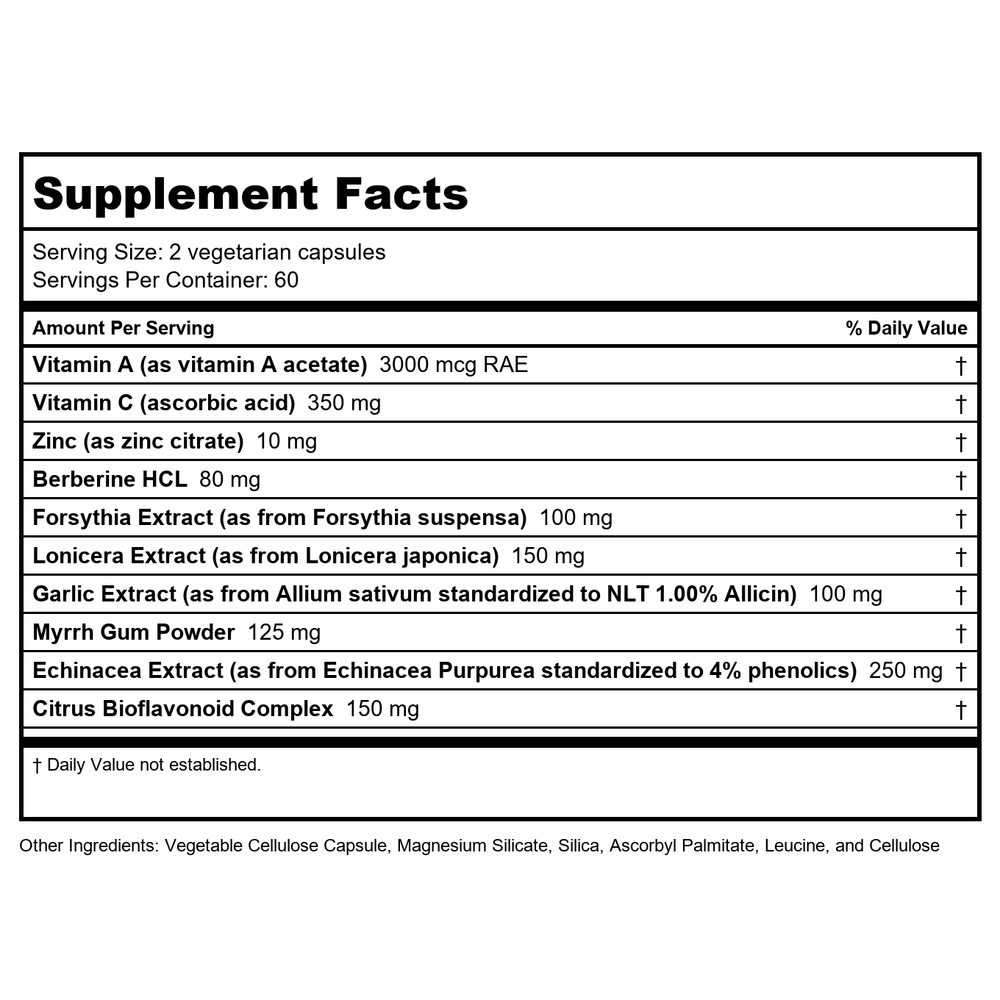 Supplement Facts

Serving Size: 2 vegetarian capsules
Servings Per Container: 60

| Amount Per Serving | % Daily Value |
|---|---|
| Vitamin A (as vitamin A acetate) 3000 mcg RAE | † |
| Vitamin C (ascorbic acid) 350 mg | † |
| Zinc (as zinc citrate) 10 mg | † |
| Berberine HCL 80 mg | † |
| Forsythia Extract (as from Forsythia suspensa) 100 mg | † |
| Lonicera Extract (as from Lonicera japonica) 150 mg | † |
| Garlic Extract (as from Allium sativum standardized to NLT 1.00% Allicin) 100 mg | † |
| Myrrh Gum Powder 125 mg | † |
| Echinacea Extract (as from Echinacea Purpurea standardized to 4% phenolics) 250 mg | † |
| Citrus Bioflavonoid Complex 150 mg | † |

† Daily Value not established.

Other Ingredients: Vegetable Cellulose Capsule, Magnesium Silicate, Silica, Ascorbyl Palmitate, Leucine, and Cellulose